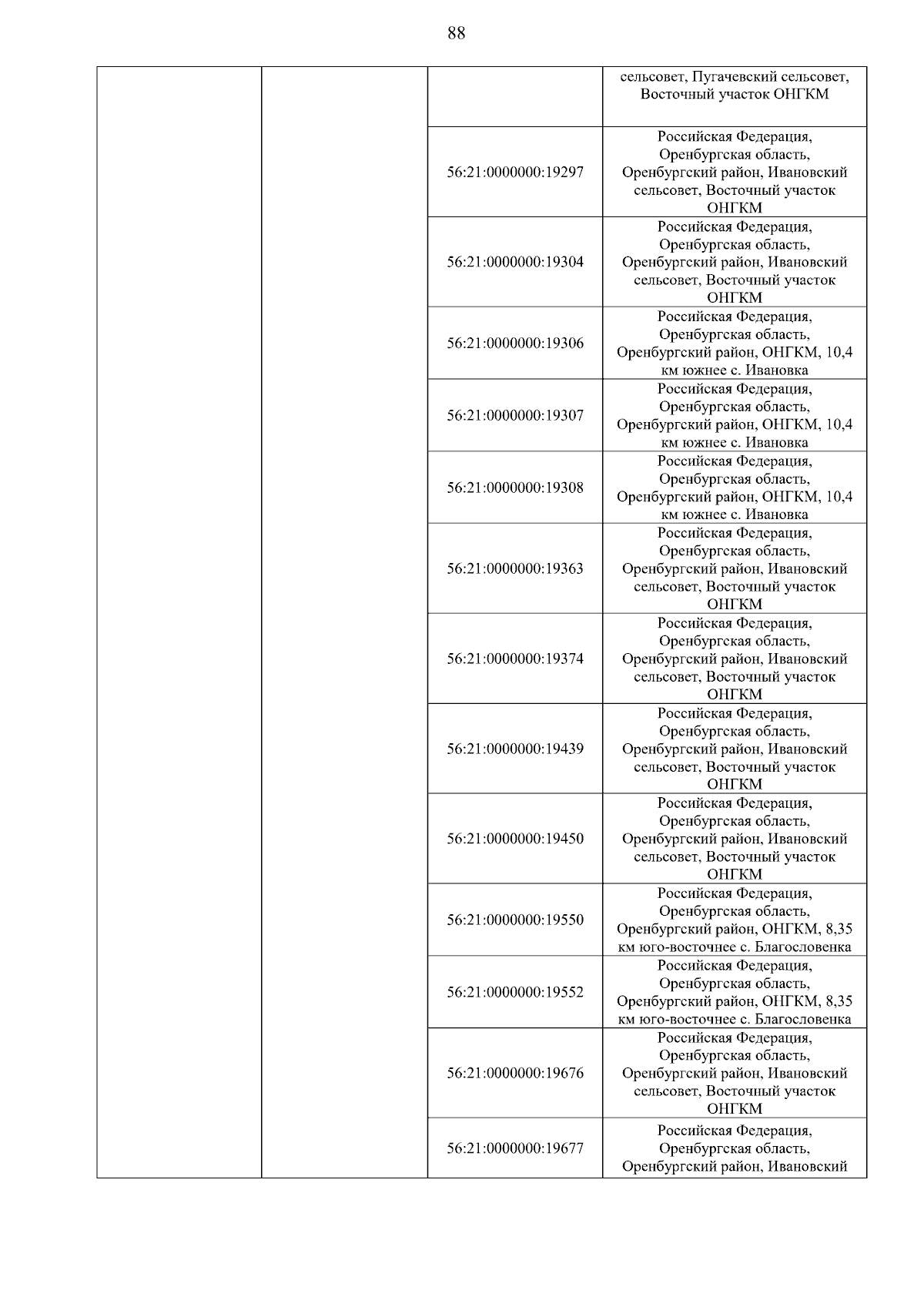 88

| | | | |
|---|---|---|---|
| | | | сельсовет, Пугачевский сельсовет, Восточный участок ОНГКМ |
| | | 56:21:0000000:19297 | Российская Федерация, Оренбургская область, Оренбургский район, Ивановский сельсовет, Восточный участок ОНГКМ |
| | | 56:21:0000000:19304 | Российская Федерация, Оренбургская область, Оренбургский район, Ивановский сельсовет, Восточный участок ОНГКМ |
| | | 56:21:0000000:19306 | Российская Федерация, Оренбургская область, Оренбургский район, ОНГКМ, 10,4 км южнее с. Ивановка |
| | | 56:21:0000000:19307 | Российская Федерация, Оренбургская область, Оренбургский район, ОНГКМ, 10,4 км южнее с. Ивановка |
| | | 56:21:0000000:19308 | Российская Федерация, Оренбургская область, Оренбургский район, ОНГКМ, 10,4 км южнее с. Ивановка |
| | | 56:21:0000000:19363 | Российская Федерация, Оренбургская область, Оренбургский район, Ивановский сельсовет, Восточный участок ОНГКМ |
| | | 56:21:0000000:19374 | Российская Федерация, Оренбургская область, Оренбургский район, Ивановский сельсовет, Восточный участок ОНГКМ |
| | | 56:21:0000000:19439 | Российская Федерация, Оренбургская область, Оренбургский район, Ивановский сельсовет, Восточный участок ОНГКМ |
| | | 56:21:0000000:19450 | Российская Федерация, Оренбургская область, Оренбургский район, Ивановский сельсовет, Восточный участок ОНГКМ |
| | | 56:21:0000000:19550 | Российская Федерация, Оренбургская область, Оренбургский район, ОНГКМ, 8,35 км юго-восточнее с. Благословенка |
| | | 56:21:0000000:19552 | Российская Федерация, Оренбургская область, Оренбургский район, ОНГКМ, 8,35 км юго-восточнее с. Благословенка |
| | | 56:21:0000000:19676 | Российская Федерация, Оренбургская область, Оренбургский район, Ивановский сельсовет, Восточный участок ОНГКМ |
| | | 56:21:0000000:19677 | Российская Федерация, Оренбургская область, Оренбургский район, Ивановский |